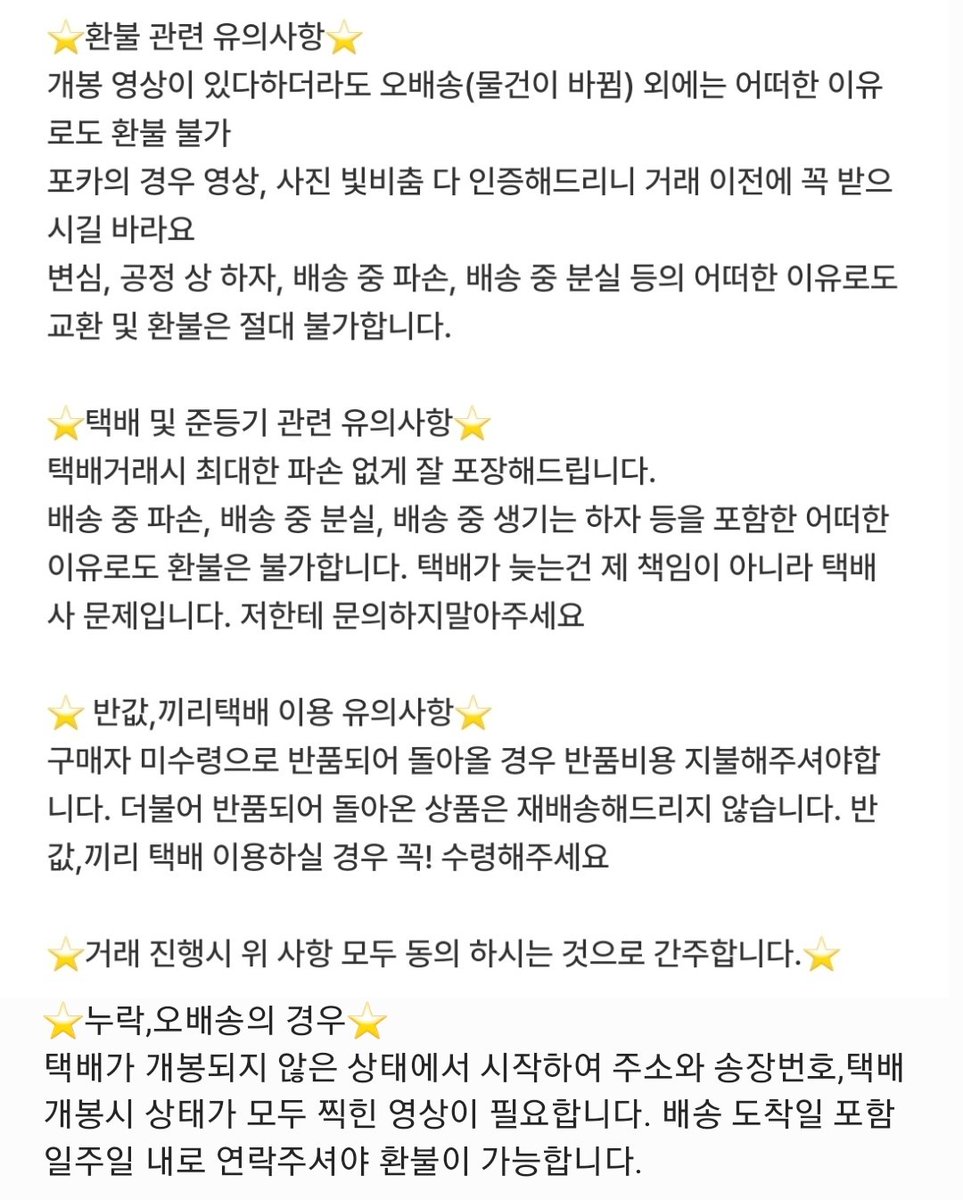 ⭐환불 관련 유의사항⭐
개봉 영상이 있다하더라도 오배송(물건이 바뀜) 외에는 어떠한 이유로도 환불 불가
포카의 경우 영상, 사진 빛비춤 다 인증해드리니 거래 이전에 꼭 받으시길 바라요
변심, 공정 상 하자, 배송 중 파손, 배송 중 분실 등의 어떠한 이유로도 교환 및 환불은 절대 불가합니다.

⭐택배 및 준등기 관련 유의사항⭐
택배거래시 최대한 파손 없게 잘 포장해드립니다.
배송 중 파손, 배송 중 분실, 배송 중 생기는 하자 등을 포함한 어떠한 이유로도 환불은 불가합니다. 택배가 늦는건 제 책임이 아니라 택배사 문제입니다. 저한테 문의하지말아주세요

⭐ 반값,끼리택배 이용 유의사항⭐
구매자 미수령으로 반품되어 돌아올 경우 반품비용 지불해주셔야합니다. 더불어 반품되어 돌아온 상품은 재배송해드리지 않습니다. 반값,끼리 택배 이용하실 경우 꼭! 수령해주세요

⭐거래 진행시 위 사항 모두 동의 하시는 것으로 간주합니다.⭐

⭐누락,오배송의 경우⭐
택배가 개봉되지 않은 상태에서 시작하여 주소와 송장번호,택배 개봉시 상태가 모두 찍힌 영상이 필요합니다. 배송 도착일 포함 일주일 내로 연락주셔야 환불이 가능합니다.